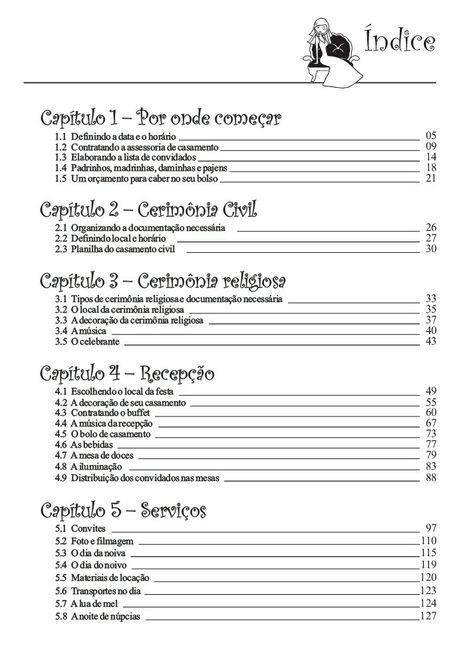 Índice

Capítulo 1 – Por onde começar

1.1 Definindo a data e o horário 05
1.2 Contratando a assessoria de casamento 09
1.3 Elaborando a lista de convidados 14
1.4 Padrinhos, madrinhas, daminhas e pajens 18
1.5 Um orçamento para caber no seu bolso 21

Capítulo 2 – Cerimônia Civil

2.1 Organizando a documentação necessária 26
2.2 Definindo local e horário 27
2.3 Planilha do casamento civil 30

Capítulo 3 – Cerimônia religiosa

3.1 Tipos de cerimônia religiosa e documentação necessária 33
3.2 O local da cerimônia religiosa 35
3.3 A decoração da cerimônia religiosa 37
3.4 A música 40
3.5 O celebrante 43

Capítulo 4 – Recepção

4.1 Escolhendo o local da festa 49
4.2 A decoração de seu casamento 55
4.3 Contratando o buffet 60
4.4 A música da recepção 67
4.5 O bolo de casamento 73
4.6 As bebidas 77
4.7 A mesa de doces 79
4.8 A iluminação 83
4.9 Distribuição dos convidados nas mesas 88

Capítulo 5 – Serviços

5.1 Convites 97
5.2 Foto e filmagem 110
5.3 O dia da noiva 115
5.4 O dia do noivo 119
5.5 Materiais de locação 120
5.6 Transportes no dia 123
5.7 A lua de mel 124
5.8 A noite de núpcias 127